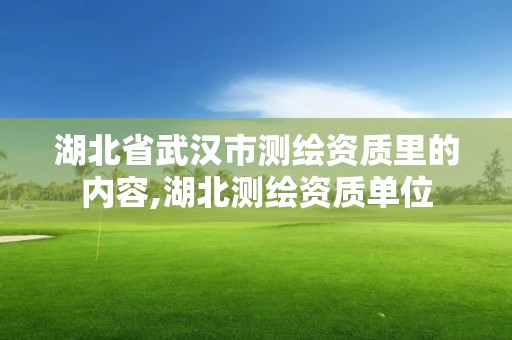 湖北省武汉市测绘资质里的内容,湖北测绘资质单位